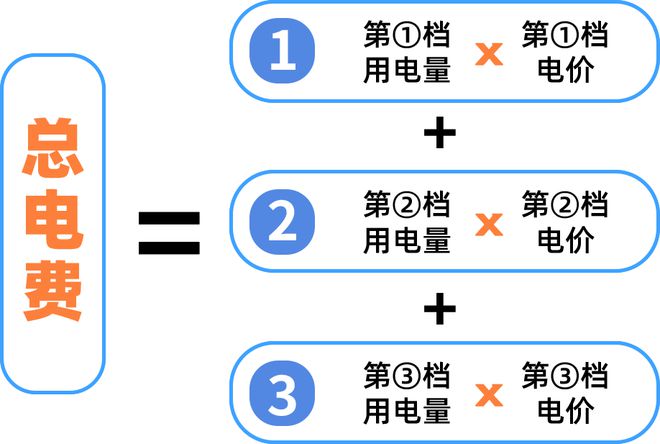 总电费

=

1 第①档用电量 x 第①档电价

+

2 第②档用电量 x 第②档电价

+

3 第③档用电量 x 第③档电价